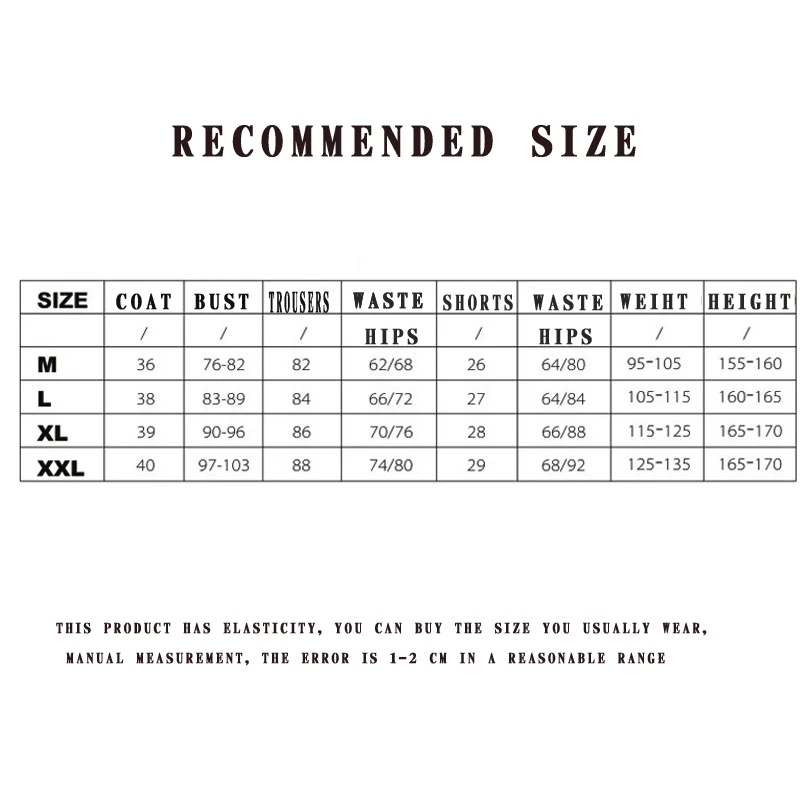 RECOMMENDED SIZE

| SIZE | COAT | BUST | TROUSERS | WASTE | SHORTS | WASTE | WEIHT | HEIGHT |
|---|---|---|---|---|---|---|---|---|
| | / | / | / | HIPS | / | HIPS | / | / |
| M | 36 | 76-82 | 82 | 62/68 | 26 | 64/80 | 95-105 | 155-160 |
| L | 38 | 83-89 | 84 | 66/72 | 27 | 64/84 | 105-115 | 160-165 |
| XL | 39 | 90-96 | 86 | 70/76 | 28 | 66/88 | 115-125 | 165-170 |
| XXL | 40 | 97-103 | 88 | 74/80 | 29 | 68/92 | 125-135 | 165-170 |

THIS PRODUCT HAS ELASTICITY, YOU CAN BUY THE SIZE YOU USUALLY WEAR, MANUAL MEASUREMENT, THE ERROR IS 1-2 CM IN A REASONABLE RANGE